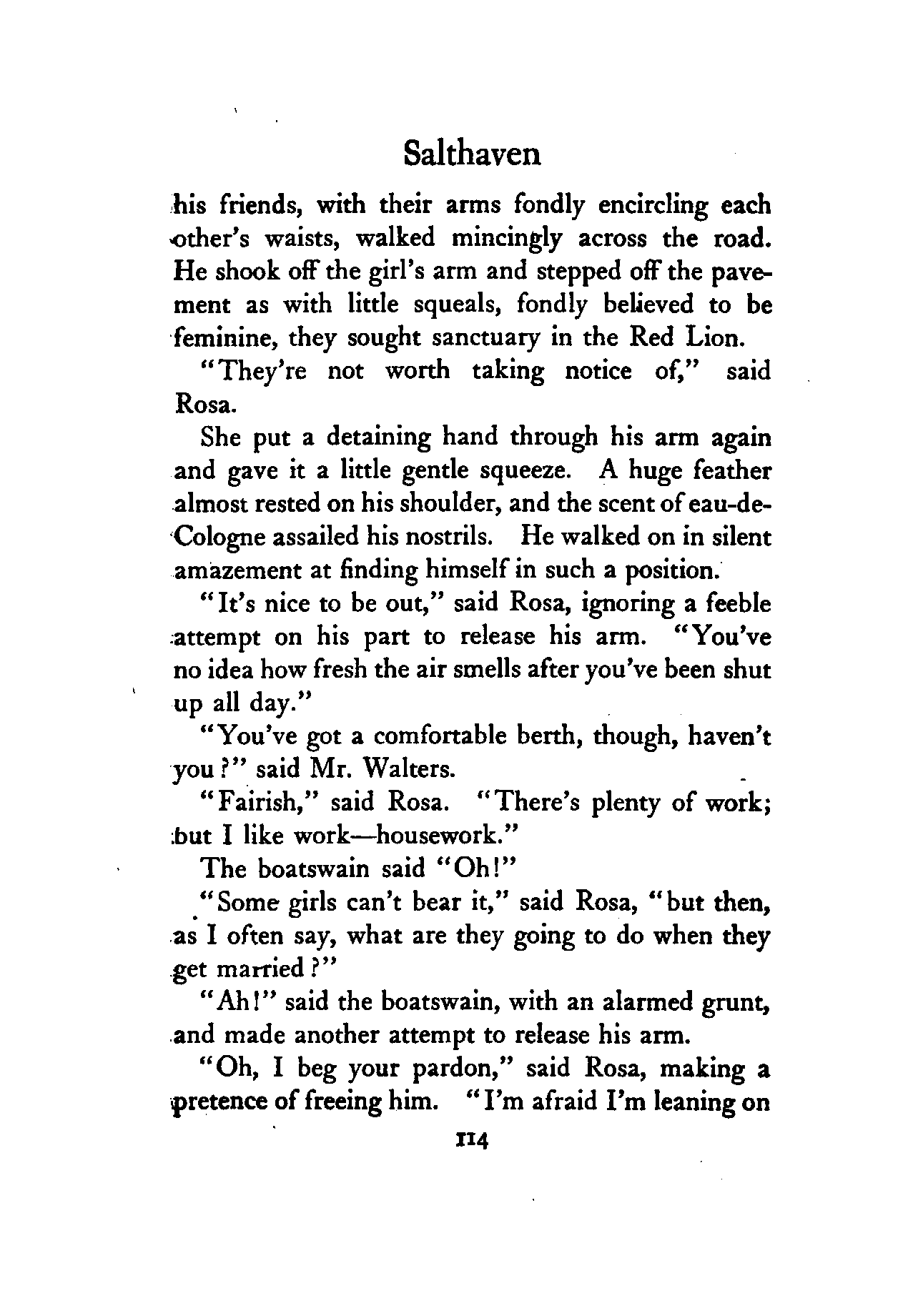 Salthaven

his friends, with their arms fondly encircling each other's waists, walked mincingly across the road. He shook off the girl's arm and stepped off the pavement as with little squeals, fondly believed to be feminine, they sought sanctuary in the Red Lion.

"They're not worth taking notice of," said Rosa.

She put a detaining hand through his arm again and gave it a little gentle squeeze. A huge feather almost rested on his shoulder, and the scent of eau-de-Cologne assailed his nostrils. He walked on in silent amazement at finding himself in such a position.

"It's nice to be out," said Rosa, ignoring a feeble attempt on his part to release his arm. "You've no idea how fresh the air smells after you've been shut up all day."

"You've got a comfortable berth, though, haven't you?" said Mr. Walters.

"Fairish," said Rosa. "There's plenty of work; but I like work—housework."

The boatswain said "Oh!"

"Some girls can't bear it," said Rosa, "but then, as I often say, what are they going to do when they get married?"

"Ah!" said the boatswain, with an alarmed grunt, and made another attempt to release his arm.

"Oh, I beg your pardon," said Rosa, making a pretence of freeing him. "I'm afraid I'm leaning on

114